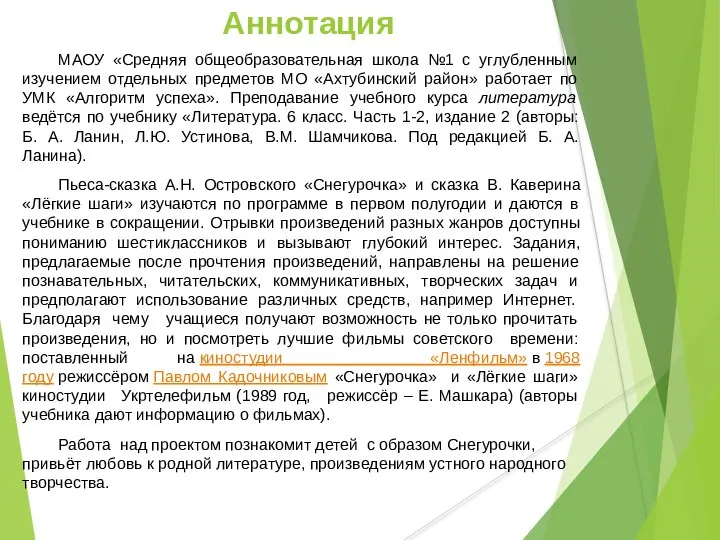 Аннотация

МАОУ «Средняя общеобразовательная школа №1 с углубленным изучением отдельных предметов МО «Ахтубинский район» работает по УМК «Алгоритм успеха». Преподавание учебного курса литература ведётся по учебнику «Литература. 6 класс. Часть 1-2, издание 2 (авторы: Б. А. Ланин, Л.Ю. Устинова, В.М. Шамчикова. Под редакцией Б. А. Ланина).

Пьеса-сказка А.Н. Островского «Снегурочка» и сказка В. Каверина «Лёгкие шаги» изучаются по программе в первом полугодии и даются в учебнике в сокращении. Отрывки произведений разных жанров доступны пониманию шестиклассников и вызывают глубокий интерес. Задания, предлагаемые после прочтения произведений, направлены на решение познавательных, читательских, коммуникативных, творческих задач и предполагают использование различных средств, например Интернет. Благодаря чему учащиеся получают возможность не только прочитать произведения, но и посмотреть лучшие фильмы советского времени: поставленный на киностудии «Ленфильм» в 1968 году режиссёром Павлом Кадочниковым «Снегурочка» и «Лёгкие шаги» киностудии Укртелефильм (1989 год, режиссёр – Е. Машкара) (авторы учебника дают информацию о фильмах).

Работа над проектом познакомит детей с образом Снегурочки, привьёт любовь к родной литературе, произведениям устного народного творчества.